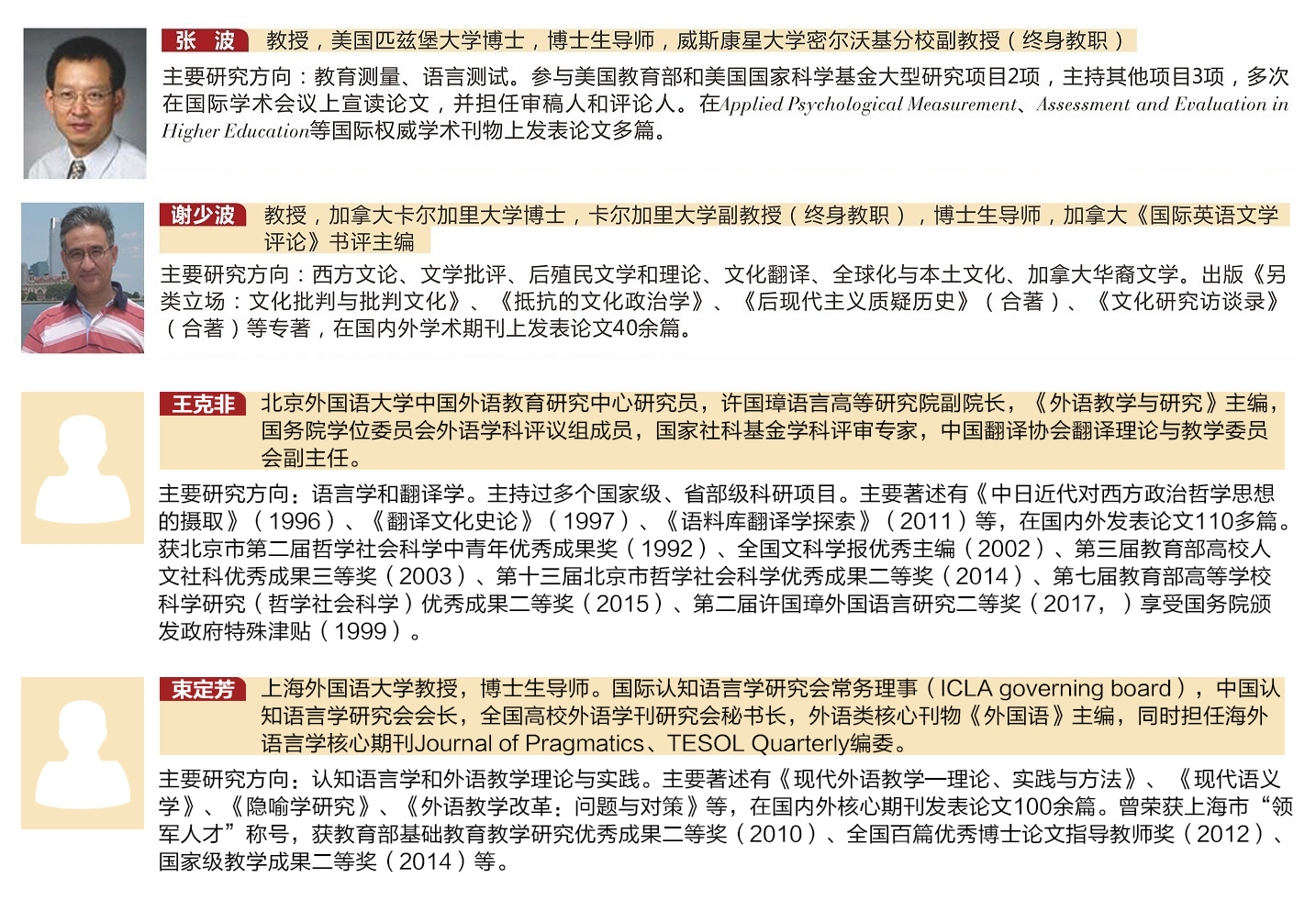 张 波 教授，美国匹兹堡大学博士，博士生导师，威斯康星大学密尔沃基分校副教授（终身教职）

主要研究方向：教育测量、语言测试。参与美国教育部和美国国家科学基金大型研究项目2项，主持其他项目3项，多次在国际学术会议上宣读论文，并担任审稿人和评论人。在Applied Psychological Measurement、Assessment and Evaluation in Higher Education等国际权威学术刊物上发表论文多篇。

谢少波 教授，加拿大卡尔加里大学博士，卡尔加里大学副教授（终身教职），博士生导师，加拿大《国际英语文学评论》书评主编

主要研究方向：西方文论、文学批评、后殖民文学和理论、文化翻译、全球化与本土文化、加拿大华裔文学。出版《另类立场：文化批判与批判文化》、《抵抗的文化政治学》、《后现代主义质疑历史》（合著）、《文化研究访谈录》（合著）等专著，在国内外学术期刊上发表论文40余篇。

王克非 北京外国语大学中国外语教育研究中心研究员，许国璋语言高等研究院副院长，《外语教学与研究》主编，国务院学位委员会外语学科评议组成员，国家社科基金学科评审专家，中国翻译协会翻译理论与教学委员会副主任。

主要研究方向：语言学和翻译学。主持过多个国家级、省部级科研项目。主要著述有《中日近代对西方政治哲学思想的摄取》（1996）、《翻译文化史论》（1997）、《语料库翻译学探索》（2011）等，在国内外发表论文110多篇。获北京市第二届哲学社会科学中青年优秀成果奖（1992）、全国文科学报优秀主编（2002）、第三届教育部高校人文社科优秀成果三等奖（2003）、第十三届北京市哲学社会科学优秀成果二等奖（2014）、第七届教育部高等学校科学研究（哲学社会科学）优秀成果二等奖（2015）、第二届许国璋外国语言研究二等奖（2017，）享受国务院颁发政府特殊津贴（1999）。

束定芳 上海外国语大学教授，博士生导师。国际认知语言学研究会常务理事（ICLA governing board），中国认知语言学研究会会长，全国高校外语学刊研究会秘书长，外语类核心刊物《外国语》主编，同时担任海外语言学核心期刊Journal of Pragmatics、TESOL Quarterly编委。

主要研究方向：认知语言学和外语教学理论与实践。主要著述有《现代外语教学—理论、实践与方法》、《现代语义学》、《隐喻学研究》、《外语教学改革：问题与对策》等，在国内外核心期刊发表论文100余篇。曾荣获上海市“领军人才”称号，获教育部基础教育教学研究优秀成果二等奖（2010）、全国百篇优秀博士论文指导教师奖（2012）、国家级教学成果二等奖（2014）等。